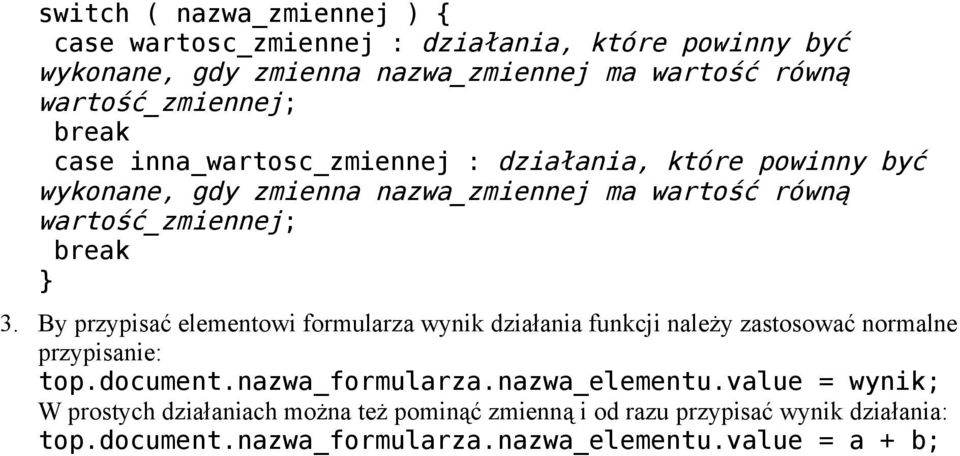 switch ( nazwa_zmiennej ) {
case wartosc_zmiennej : działania, które powinny być wykonane, gdy zmienna nazwa_zmiennej ma wartość równą wartość_zmiennej;
break
case inna_wartosc_zmiennej : działania, które powinny być wykonane, gdy zmienna nazwa_zmiennej ma wartość równą wartość_zmiennej;
break
}

3. By przypisać elementowi formularza wynik działania funkcji należy zastosować normalne przypisanie:
top.document.nazwa_formularza.nazwa_elementu.value = wynik;
W prostych działaniach można też pominąć zmienną i od razu przypisać wynik działania:
top.document.nazwa_formularza.nazwa_elementu.value = a + b;